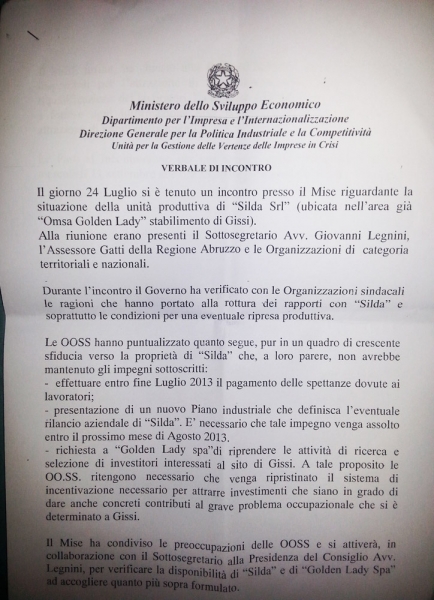 Ministero dello Sviluppo Economico
Dipartimento per l'Impresa e l'Internazionalizzazione
Direzione Generale per la Politica Industriale e la Competitività
Unità per la Gestione delle Vertenze delle Imprese in Crisi

VERBALE DI INCONTRO

Il giorno 24 Luglio si è tenuto un incontro presso il Mise riguardante la situazione della unità produttiva di "Silda Srl" (ubicata nell'area già "Omsa Golden Lady" stabilimento di Gissi).
Alla riunione erano presenti il Sottosegretario Avv. Giovanni Legnini, l'Assessore Gatti della Regione Abruzzo e le Organizzazioni di categoria territoriali e nazionali.

Durante l'incontro il Governo ha verificato con le Organizzazioni sindacali le ragioni che hanno portato alla rottura dei rapporti con "Silda" e soprattutto le condizioni per una eventuale ripresa produttiva.

Le OOSS hanno puntualizzato quanto segue, pur in un quadro di crescente sfiducia verso la proprietà di "Silda" che, a loro parere, non avrebbe mantenuto gli impegni sottoscritti:
- effettuare entro fine Luglio 2013 il pagamento delle spettanze dovute ai lavoratori;
- presentazione di un nuovo Piano industriale che definisca l'eventuale rilancio aziendale di "Silda". E' necessario che tale impegno venga assolto entro il prossimo mese di Agosto 2013.
- richiesta a "Golden Lady spa"di riprendere le attività di ricerca e selezione di investitori interessati al sito di Gissi. A tale proposito le OO.SS. ritengono necessario che venga ripristinato il sistema di incentivazione necessario per attrarre investimenti che siano in grado di dare anche concreti contributi al grave problema occupazionale che si è determinato a Gissi.

Il Mise ha condiviso le preoccupazioni delle OOSS e si attiverà, in collaborazione con il Sottosegretario alla Presidenza del Consiglio Avv. Legnini, per verificare la disponibilità di "Silda" e di "Golden Lady Spa" ad accogliere quanto più sopra formulato.